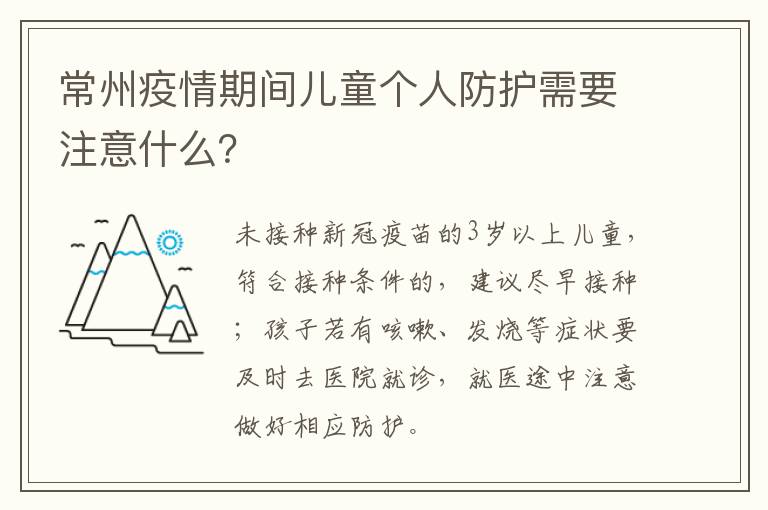 常州疫情期间儿童个人防护需要注意什么?

未接种新冠疫苗的3岁以上儿童,符合接种条件的,建议尽早接种;孩子若有咳嗽、发烧等症状要及时去医院就诊,就医途中注意做好相应防护。